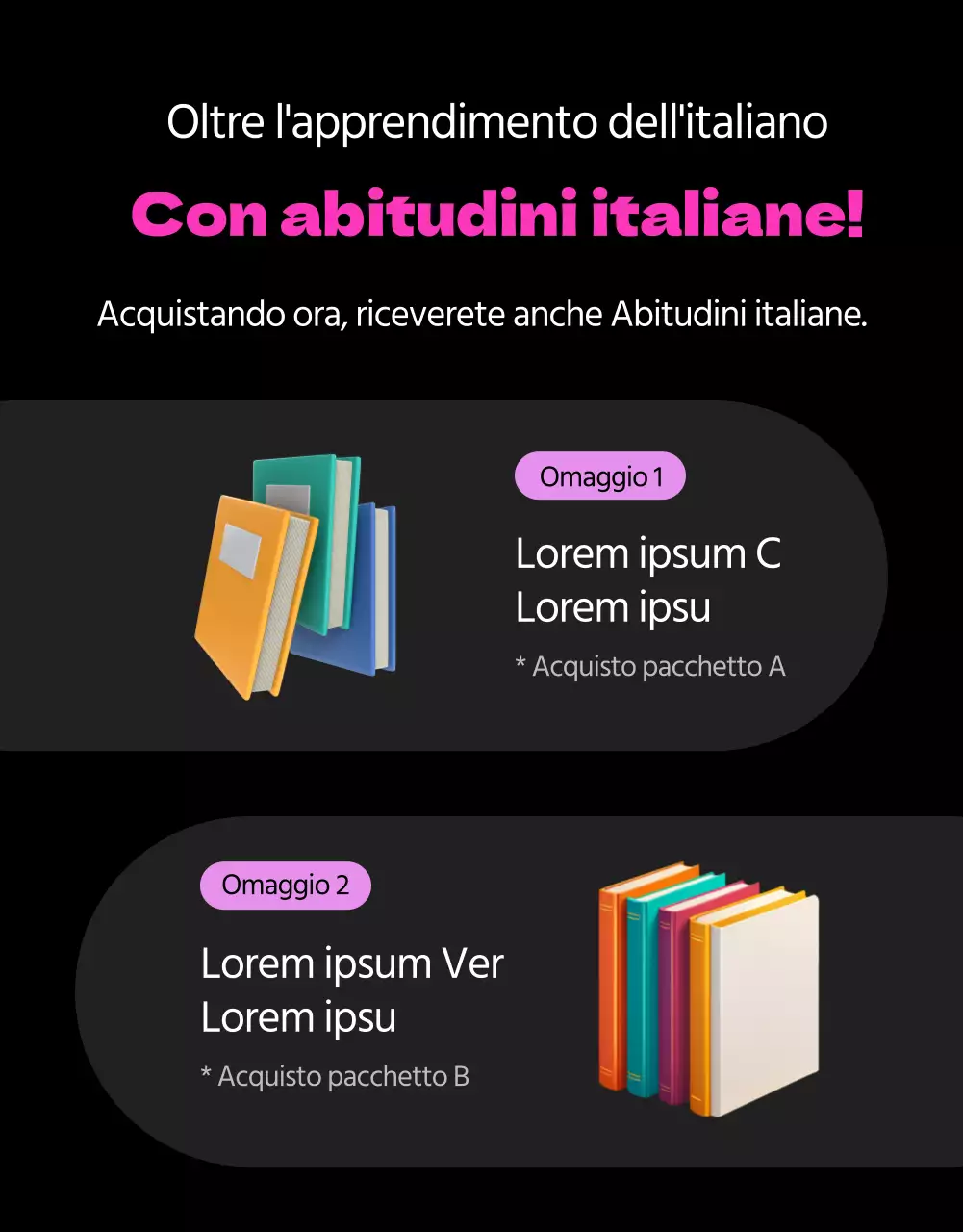 Oltre l'apprendimento dell'italiano

Con abitudini italiane!

Acquistando ora, riceverete anche Abitudini italiane.

Omaggio 1

Lorem ipsum C
Lorem ipsu

* Acquisto pacchetto A

Omaggio 2

Lorem ipsum Ver
Lorem ipsu

* Acquisto pacchetto B